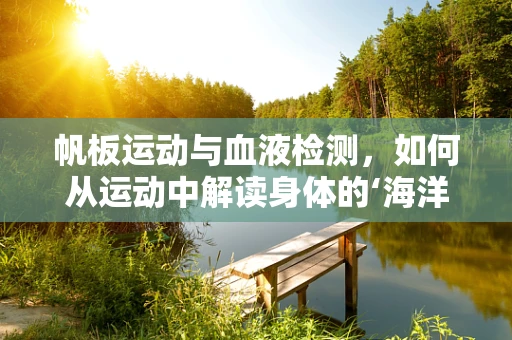 帆板运动与血液检测，如何从运动中解读身体的‘海洋